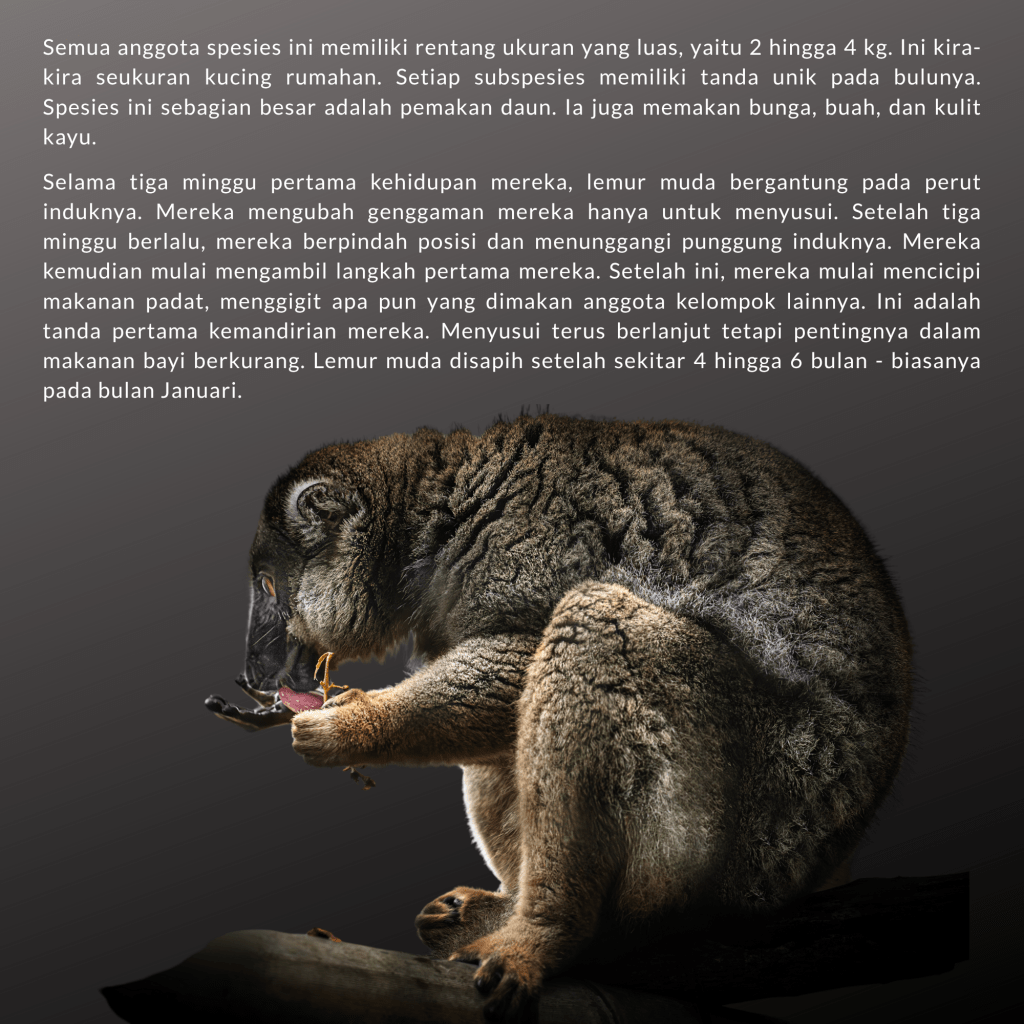 Semua anggota spesies ini memiliki rentang ukuran yang luas, yaitu 2 hingga 4 kg. Ini kira-kira seukuran kucing rumahan. Setiap subspesies memiliki tanda unik pada bulunya. Spesies ini sebagian besar adalah pemakan daun. Ia juga memakan bunga, buah, dan kulit kayu.

Selama tiga minggu pertama kehidupan mereka, lemur muda bergantung pada perut induknya. Mereka mengubah genggaman mereka hanya untuk menyusui. Setelah tiga minggu berlalu, mereka berpindah posisi dan menunggangi punggung induknya. Mereka kemudian mulai mengambil langkah pertama mereka. Setelah ini, mereka mulai mencicipi makanan padat, menggigit apa pun yang dimakan anggota kelompok lainnya. Ini adalah tanda pertama kemandirian mereka. Menyusui terus berlanjut tetapi pentingnya dalam makanan bayi berkurang. Lemur muda disapih setelah sekitar 4 hingga 6 bulan - biasanya pada bulan Januari.